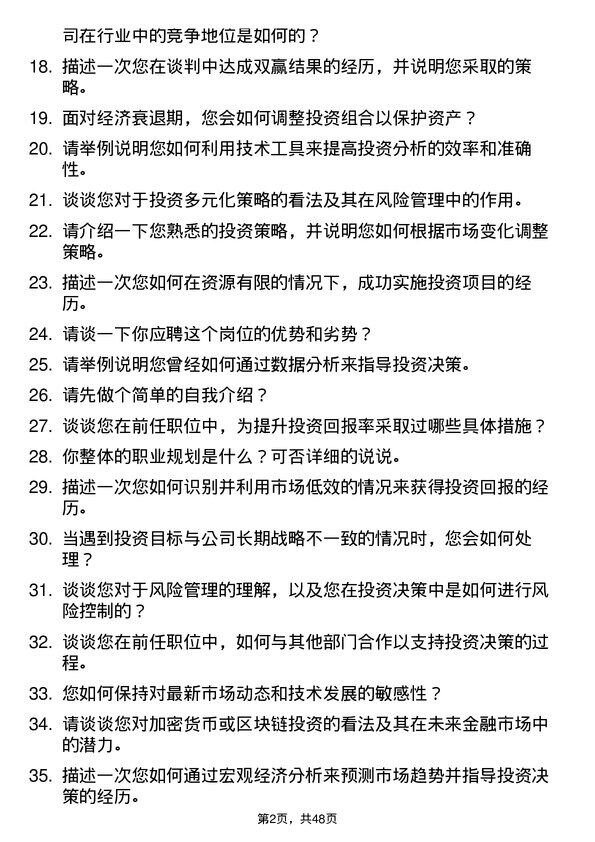 司在行业中的竞争地位是如何的？

18. 描述一次您在谈判中达成双赢结果的经历，并说明您采取的策略。

19. 面对经济衰退期，您会如何调整投资组合以保护资产？

20. 请举例说明您如何利用技术工具来提高投资分析的效率和准确性。

21. 谈谈您对于投资多元化策略的看法及其在风险管理中的作用。

22. 请介绍一下您熟悉的投资策略，并说明您如何根据市场变化调整策略。

23. 描述一次您如何在资源有限的情况下，成功实施投资项目的经历。

24. 请谈一下你应聘这个岗位的优势和劣势？

25. 请举例说明您曾经如何通过数据分析来指导投资决策。

26. 请先做个简单的自我介绍？

27. 谈谈您在前任职位中，为提升投资回报率采取过哪些具体措施？

28. 你整体的职业规划是什么？可否详细的说说。

29. 描述一次您如何识别并利用市场低效的情况来获得投资回报的经历。

30. 当遇到投资目标与公司长期战略不一致的情况时，您会如何处理？

31. 谈谈您对于风险管理的理解，以及您在投资决策中是如何进行风险控制的？

32. 谈谈您在前任职位中，如何与其他部门合作以支持投资决策的过程。

33. 您如何保持对最新市场动态和技术发展的敏感性？

34. 请谈谈您对加密货币或区块链投资的看法及其在未来金融市场中的潜力。

35. 描述一次您如何通过宏观经济分析来预测市场趋势并指导投资决策的经历。

第2页，共48页